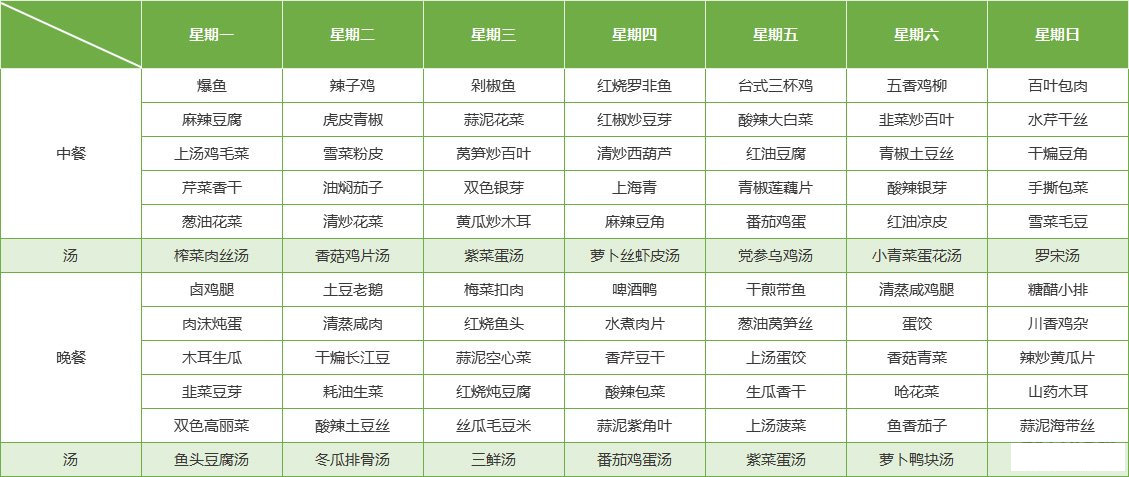 |  | 星期一 | 星期二 | 星期三 | 星期四 | 星期五 | 星期六 | 星期日 |
|---|---|---|---|---|---|---|---|
| 中餐 | 爆鱼 | 辣子鸡 | 剁椒鱼 | 红烧罗非鱼 | 台式三杯鸡 | 五香鸡柳 | 百叶包肉 |
|  | 麻辣豆腐 | 虎皮青椒 | 蒜泥花菜 | 红椒炒豆芽 | 酸辣大白菜 | 韭菜炒百叶 | 水芹干丝 |
|  | 上汤鸡毛菜 | 雪菜粉皮 | 莴笋炒百叶 | 清炒西葫芦 | 红油豆腐 | 青椒土豆丝 | 干煸豆角 |
|  | 芹菜香干 | 油焖茄子 | 双色银芽 | 上海青 | 青椒莲藕片 | 酸辣银芽 | 手撕包菜 |
|  | 葱油花菜 | 清炒花菜 | 黄瓜炒木耳 | 麻辣豆角 | 番茄鸡蛋 | 红油凉皮 | 雪菜毛豆 |
| 汤 | 榨菜肉丝汤 | 香菇鸡片汤 | 紫菜蛋汤 | 萝卜丝虾皮汤 | 党参乌鸡汤 | 小青菜蛋花汤 | 罗宋汤 |
| 晚餐 | 卤鸡腿 | 土豆老鹅 | 梅菜扣肉 | 啤酒鸭 | 干煎带鱼 | 清蒸咸鸡腿 | 糖醋小排 |
|  | 肉沫炖蛋 | 清蒸咸肉 | 红烧鱼头 | 水煮肉片 | 葱油莴笋丝 | 蛋饺 | 川香鸡杂 |
|  | 木耳生瓜 | 干煸长江豆 | 蒜泥空心菜 | 香芹豆干 | 上汤蛋饺 | 香菇青菜 | 辣炒黄瓜片 |
|  | 韭菜豆芽 | 耗油生菜 | 红烧炖豆腐 | 酸辣包菜 | 生瓜香干 | 呛花菜 | 山药木耳 |
|  | 双色高丽菜 | 酸辣土豆丝 | 丝瓜毛豆米 | 蒜泥紫角叶 | 上汤菠菜 | 鱼香茄子 | 蒜泥海带丝 |
| 汤 | 鱼头豆腐汤 | 冬瓜排骨汤 | 三鲜汤 | 番茄鸡蛋汤 | 紫菜蛋汤 | 萝卜鸭块汤 |  |